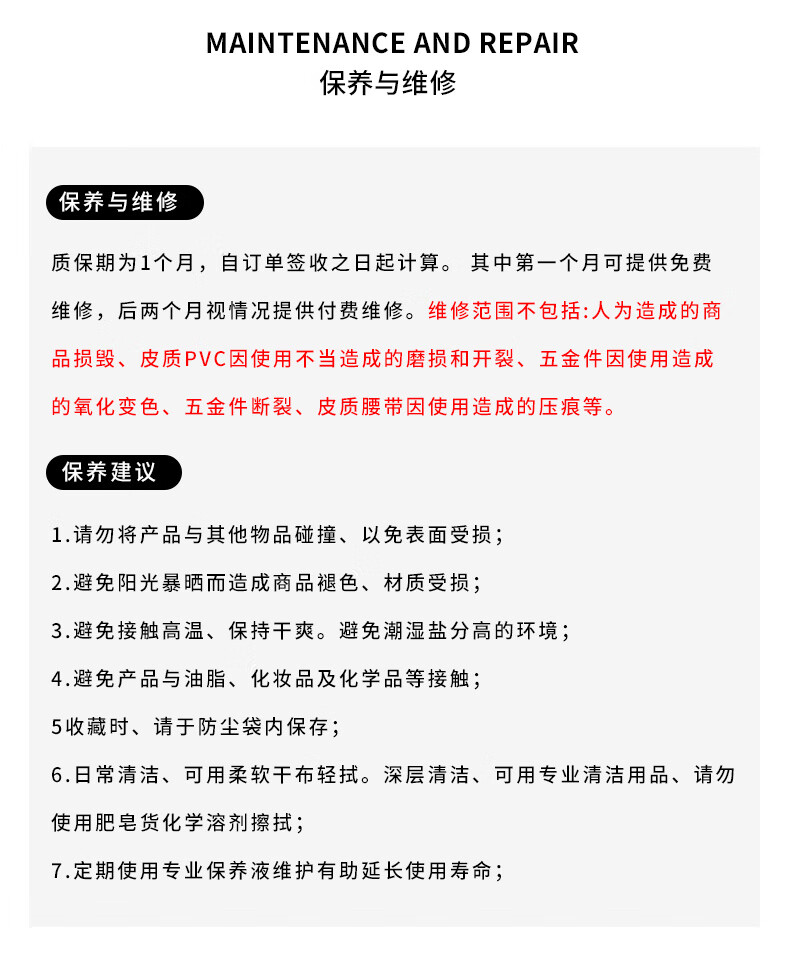 MAINTENANCE AND REPAIR
保养与维修

保养与维修

质保期为1个月，自订单签收之日起计算。 其中第一个月可提供免费维修，后两个月视情况提供付费维修。维修范围不包括:人为造成的商品损毁、皮质PVC因使用不当造成的磨损和开裂、五金件因使用造成的氧化变色、五金件断裂、皮质腰带因使用造成的压痕等。

保养建议

1.请勿将产品与其他物品碰撞、以免表面受损；

2.避免阳光暴晒而造成商品褪色、材质受损；

3.避免接触高温、保持干爽。避免潮湿盐分高的环境；

4.避免产品与油脂、化妆品及化学品等接触；

5收藏时、请于防尘袋内保存；

6.日常清洁、可用柔软干布轻拭。深层清洁、可用专业清洁用品、请勿使用肥皂货化学溶剂擦拭；

7.定期使用专业保养液维护有助延长使用寿命；